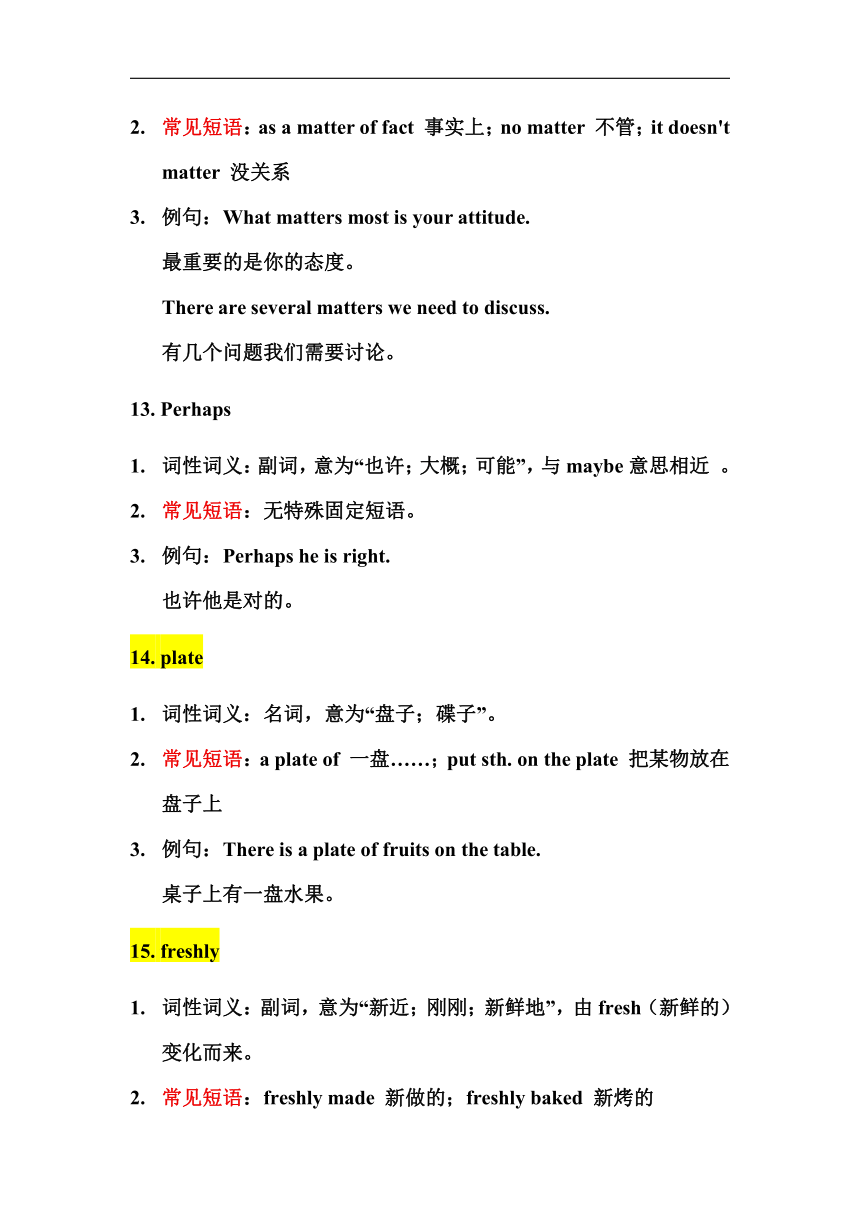 2. 常见短语：as a matter of fact 事实上；no matter 不管；it doesn't matter 没关系

3. 例句：What matters most is your attitude.
最重要的是你的态度。
There are several matters we need to discuss.
有几个问题我们需要讨论。

13. Perhaps

1. 词性词义：副词，意为“也许；大概；可能”，与 maybe 意思相近 。

2. 常见短语：无特殊固定短语。

3. 例句：Perhaps he is right.
也许他是对的。

14. plate

1. 词性词义：名词，意为“盘子；碟子”。

2. 常见短语：a plate of 一盘……；put sth. on the plate 把某物放在盘子上

3. 例句：There is a plate of fruits on the table.
桌子上有一盘水果。

15. freshly

1. 词性词义：副词，意为“新近；刚刚；新鲜地”，由 fresh（新鲜的）变化而来。

2. 常见短语：freshly made 新做的；freshly baked 新烤的